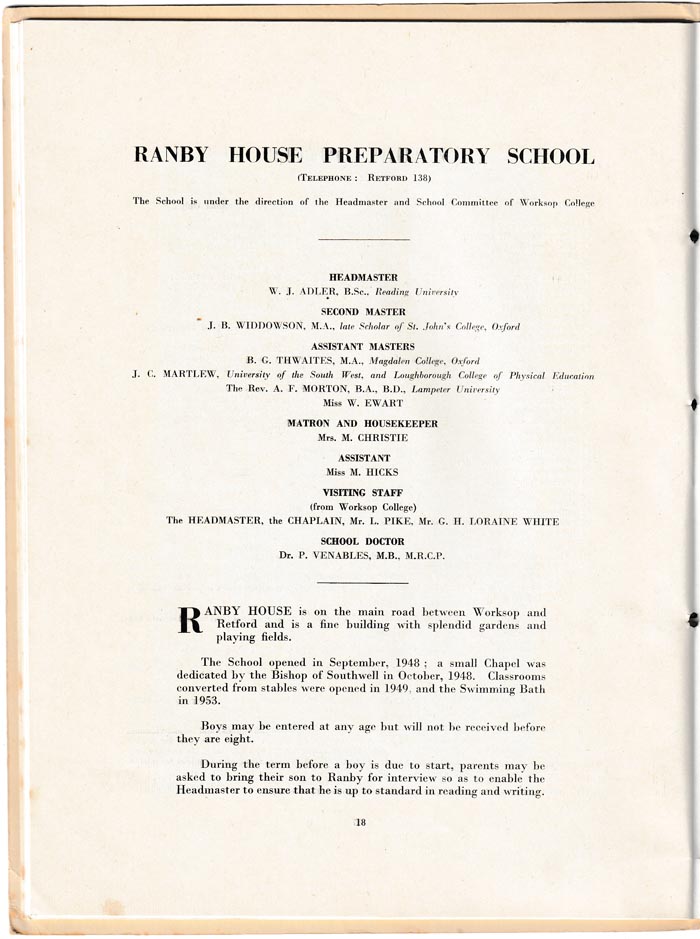 RANBY HOUSE PREPARATORY SCHOOL

(TELEPHONE : RETFORD 138)

The School is under the direction of the Headmaster and School Committee of Worksop College

HEADMASTER
W. J. ADLER, B.Sc., Reading University

SECOND MASTER
J. B. WIDDOWSON, M.A., late Scholar of St. John's College, Oxford

ASSISTANT MASTERS
B. G. THWAITES, M.A., Magdalen College, Oxford
J. C. MARTLEW, University of the South West, and Loughborough College of Physical Education
The Rev. A. F. MORTON, B.A., B.D., Lampeter University
Miss W. EWART

MATRON AND HOUSEKEEPER
Mrs. M. CHRISTIE

ASSISTANT
Miss M. HICKS

VISITING STAFF
(from Worksop College)
The HEADMASTER, the CHAPLAIN, Mr. L. PIKE, Mr. G. H. LORAINE WHITE

SCHOOL DOCTOR
Dr. P. VENABLES, M.B., M.R.C.P.

RANBY HOUSE is on the main road between Worksop and Retford and is a fine building with splendid gardens and playing fields.

The School opened in September, 1948 ; a small Chapel was dedicated by the Bishop of Southwell in October, 1948. Classrooms converted from stables were opened in 1949, and the Swimming Bath in 1953.

Boys may be entered at any age but will not be received before they are eight.

During the term before a boy is due to start, parents may be asked to bring their son to Ranby for interview so as to enable the Headmaster to ensure that he is up to standard in reading and writing.

18